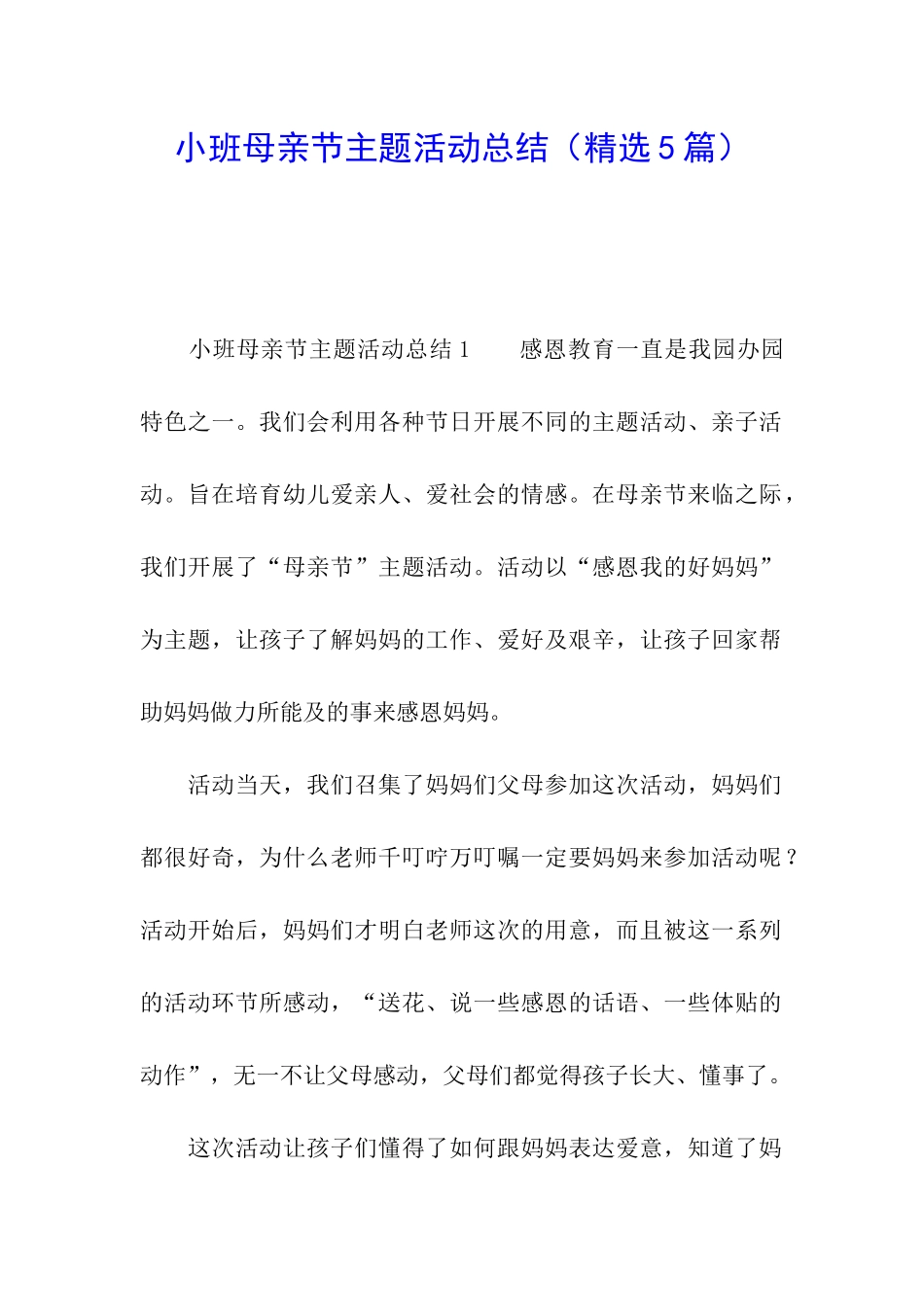 小班母亲节主题活动总结（精选5篇）

小班母亲节主题活动总结1　　感恩教育一直是我园办园特色之一。我们会利用各种节日开展不同的主题活动、亲子活动。旨在培育幼儿爱亲人、爱社会的情感。在母亲节来临之际，我们开展了“母亲节”主题活动。活动以“感恩我的好妈妈”为主题，让孩子了解妈妈的工作、爱好及艰辛，让孩子回家帮助妈妈做力所能及的事来感恩妈妈。

活动当天，我们召集了妈妈们父母参加这次活动，妈妈们都很好奇，为什么老师千叮咛万叮嘱一定要妈妈来参加活动呢？活动开始后，妈妈们才明白老师这次的用意，而且被这一系列的活动环节所感动，“送花、说一些感恩的话语、一些体贴的动作”，无一不让父母感动，父母们都觉得孩子长大、懂事了。

这次活动让孩子们懂得了如何跟妈妈表达爱意，知道了妈